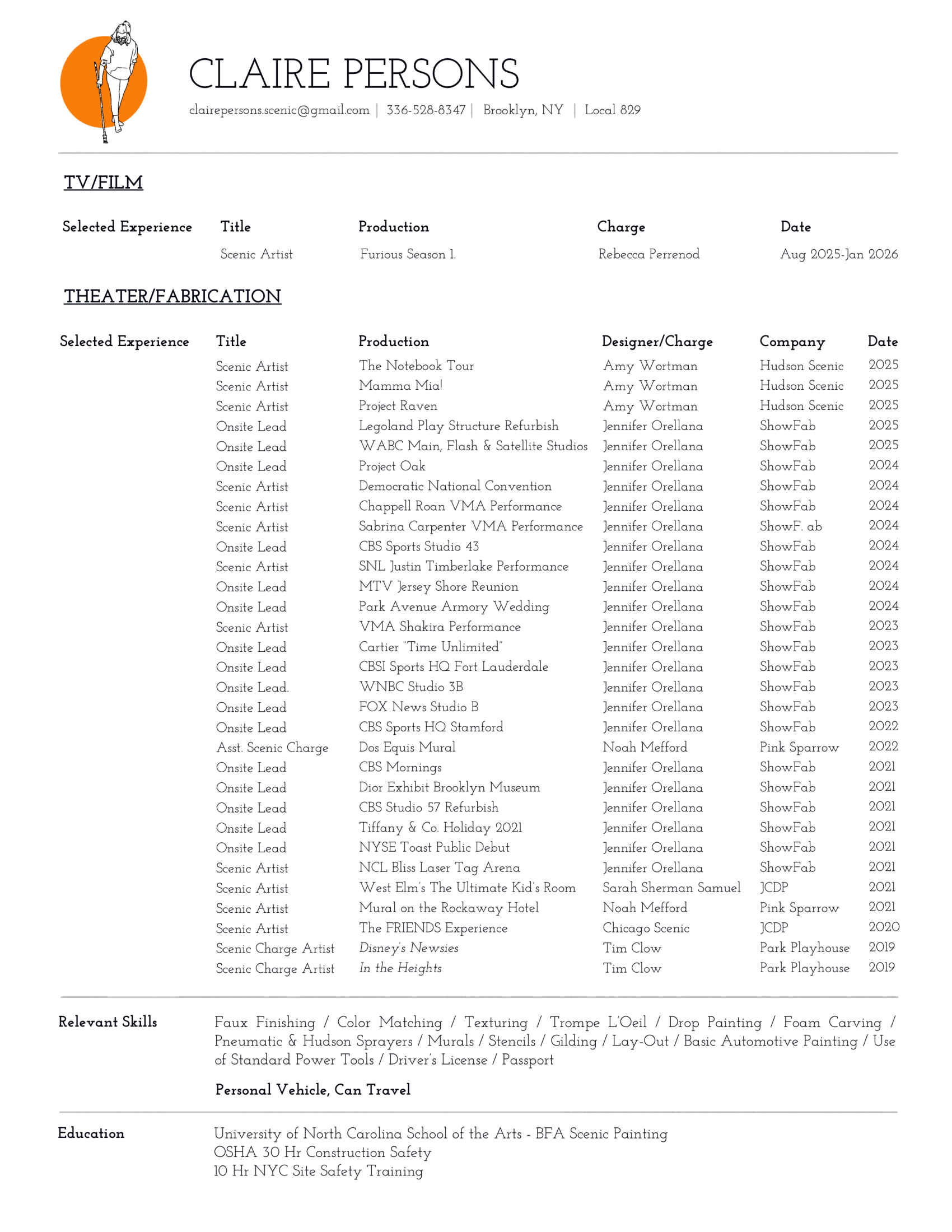 CLAIRE PERSONS

clairepersons.scenic@gmail.com | 336-528-8347 | Brooklyn, NY | Local 829

TV/FILM

| Selected Experience | Title | Production | Charge | Date |
|---|---|---|---|---|
| | Scenic Artist | Furious Season 1. | Rebecca Perrenod | Aug 2025-Jan 2026 |

THEATER/FABRICATION

| Selected Experience | Title | Production | Designer/Charge | Company | Date |
|---|---|---|---|---|---|
| | Scenic Artist | The Notebook Tour | Amy Wortman | Hudson Scenic | 2025 |
| | Scenic Artist | Mamma Mia! | Amy Wortman | Hudson Scenic | 2025 |
| | Scenic Artist | Project Raven | Amy Wortman | Hudson Scenic | 2025 |
| | Onsite Lead | Legoland Play Structure Refurbish | Jennifer Orellana | ShowFab | 2025 |
| | Onsite Lead | WABC Main, Flash & Satellite Studios | Jennifer Orellana | ShowFab | 2025 |
| | Onsite Lead | Project Oak | Jennifer Orellana | ShowFab | 2024 |
| | Scenic Artist | Democratic National Convention | Jennifer Orellana | ShowFab | 2024 |
| | Scenic Artist | Chappell Roan VMA Performance | Jennifer Orellana | ShowFab | 2024 |
| | Scenic Artist | Sabrina Carpenter VMA Performance | Jennifer Orellana | ShowF. ab | 2024 |
| | Onsite Lead | CBS Sports Studio 43 | Jennifer Orellana | ShowFab | 2024 |
| | Scenic Artist | SNL Justin Timberlake Performance | Jennifer Orellana | ShowFab | 2024 |
| | Onsite Lead | MTV Jersey Shore Reunion | Jennifer Orellana | ShowFab | 2024 |
| | Onsite Lead | Park Avenue Armory Wedding | Jennifer Orellana | ShowFab | 2024 |
| | Scenic Artist | VMA Shakira Performance | Jennifer Orellana | ShowFab | 2023 |
| | Onsite Lead | Cartier "Time Unlimited" | Jennifer Orellana | ShowFab | 2023 |
| | Onsite Lead | CBSI Sports HQ Fort Lauderdale | Jennifer Orellana | ShowFab | 2023 |
| | Onsite Lead. | WNBC Studio 3B | Jennifer Orellana | ShowFab | 2023 |
| | Onsite Lead | FOX News Studio B | Jennifer Orellana | ShowFab | 2023 |
| | Onsite Lead | CBS Sports HQ Stamford | Jennifer Orellana | ShowFab | 2022 |
| | Asst. Scenic Charge | Dos Equis Mural | Noah Mefford | Pink Sparrow | 2022 |
| | Onsite Lead | CBS Mornings | Jennifer Orellana | ShowFab | 2021 |
| | Onsite Lead | Dior Exhibit Brooklyn Museum | Jennifer Orellana | ShowFab | 2021 |
| | Onsite Lead | CBS Studio 57 Refurbish | Jennifer Orellana | ShowFab | 2021 |
| | Onsite Lead | Tiffany & Co. Holiday 2021 | Jennifer Orellana | ShowFab | 2021 |
| | Onsite Lead | NYSE Toast Public Debut | Jennifer Orellana | ShowFab | 2021 |
| | Scenic Artist | NCL Bliss Laser Tag Arena | Jennifer Orellana | ShowFab | 2021 |
| | Scenic Artist | West Elm's The Ultimate Kid's Room | Sarah Sherman Samuel | JCDP | 2021 |
| | Scenic Artist | Mural on the Rockaway Hotel | Noah Mefford | Pink Sparrow | 2021 |
| | Scenic Artist | The FRIENDS Experience | Chicago Scenic | JCDP | 2020 |
| | Scenic Charge Artist | Disney's Newsies | Tim Clow | Park Playhouse | 2019 |
| | Scenic Charge Artist | In the Heights | Tim Clow | Park Playhouse | 2019 |

Relevant Skills

Faux Finishing / Color Matching / Texturing / Trompe L'Oeil / Drop Painting / Foam Carving / Pneumatic & Hudson Sprayers / Murals / Stencils / Gilding / Lay-Out / Basic Automotive Painting / Use of Standard Power Tools / Driver's License / Passport

Personal Vehicle, Can Travel

Education

University of North Carolina School of the Arts - BFA Scenic Painting
OSHA 30 Hr Construction Safety
10 Hr NYC Site Safety Training